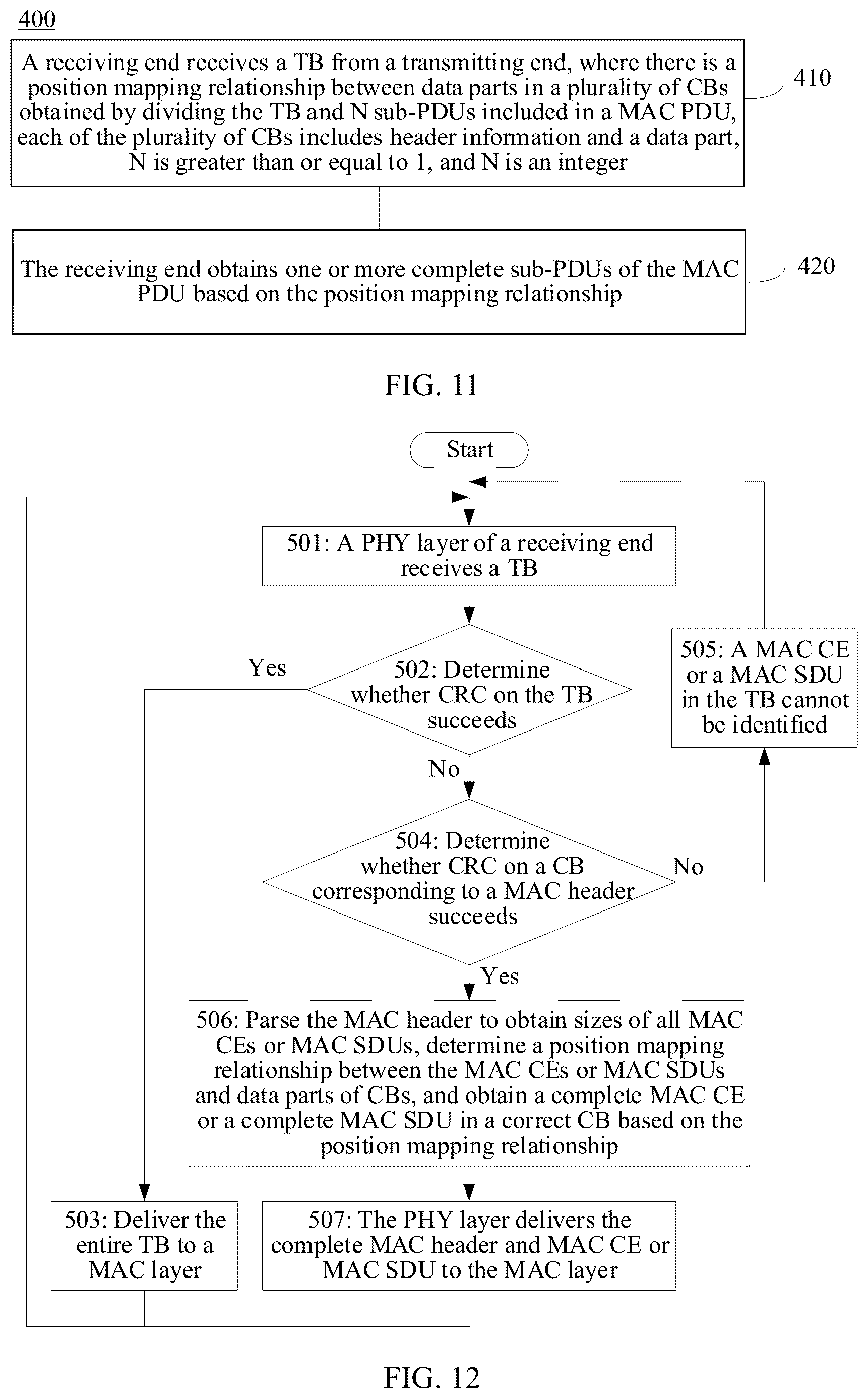 400

A receiving end receives a TB from a transmitting end, where there is a position mapping relationship between data parts in a plurality of CBs obtained by dividing the TB and N sub-PDUs included in a MAC PDU, each of the plurality of CBs includes header information and a data part, N is greater than or equal to 1, and N is an integer

410

The receiving end obtains one or more complete sub-PDUs of the MAC PDU based on the position mapping relationship

420

FIG. 11

Start

501: A PHY layer of a receiving end receives a TB

502: Determine whether CRC on the TB succeeds

Yes

No

505: A MAC CE or a MAC SDU in the TB cannot be identified

504: Determine whether CRC on a CB corresponding to a MAC header succeeds

No

Yes

506: Parse the MAC header to obtain sizes of all MAC CEs or MAC SDUs, determine a position mapping relationship between the MAC CEs or MAC SDUs and data parts of CBs, and obtain a complete MAC CE or a complete MAC SDU in a correct CB based on the position mapping relationship

503: Deliver the entire TB to a MAC layer

507: The PHY layer delivers the complete MAC header and MAC CE or MAC SDU to the MAC layer

FIG. 12